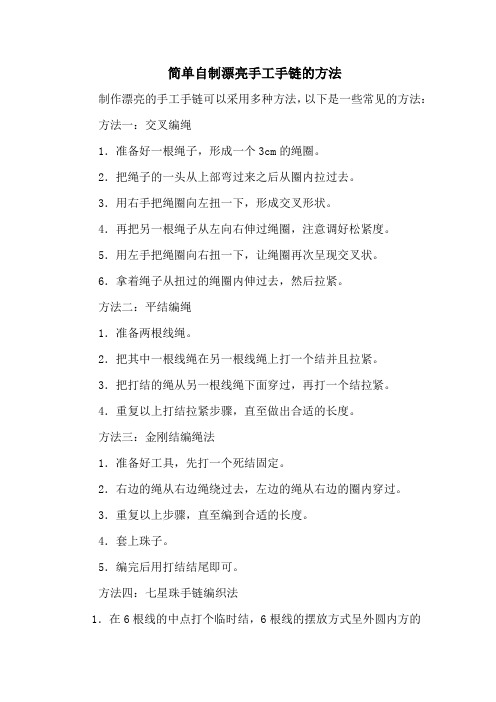 简单自制漂亮手工手链的方法

制作漂亮的手工手链可以采用多种方法，以下是一些常见的方法：

方法一：交叉编绳

1. 准备好一根绳子，形成一个 3cm 的绳圈。

2. 把绳子的一头从上部弯过来之后从圈内拉过去。

3. 用右手把绳圈向左扭一下，形成交叉形状。

4. 再把另一根绳子从左向右伸过绳圈，注意调好松紧度。

5. 用左手把绳圈向右扭一下，让绳圈再次呈现交叉状。

6. 拿着绳子从扭过的绳圈内伸过去，然后拉紧。

方法二：平结编绳

1. 准备两根线绳。

2. 把其中一根线绳在另一根线绳上打一个结并且拉紧。

3. 把打结的绳从另一根线绳下面穿过，再打一个结拉紧。

4. 重复以上打结拉紧步骤，直至做出合适的长度。

方法三：金刚结编绳法

1. 准备好工具，先打一个死结固定。

2. 右边的绳从右边绳绕过去，左边的绳从右边的圈内穿过。

3. 重复以上步骤，直至编到合适的长度。

4. 套上珠子。

5. 编完后用打结结尾即可。

方法四：七星珠手链编织法

1. 在 6 根线的中点打个临时结，6 根线的摆放方式呈外圆内方的